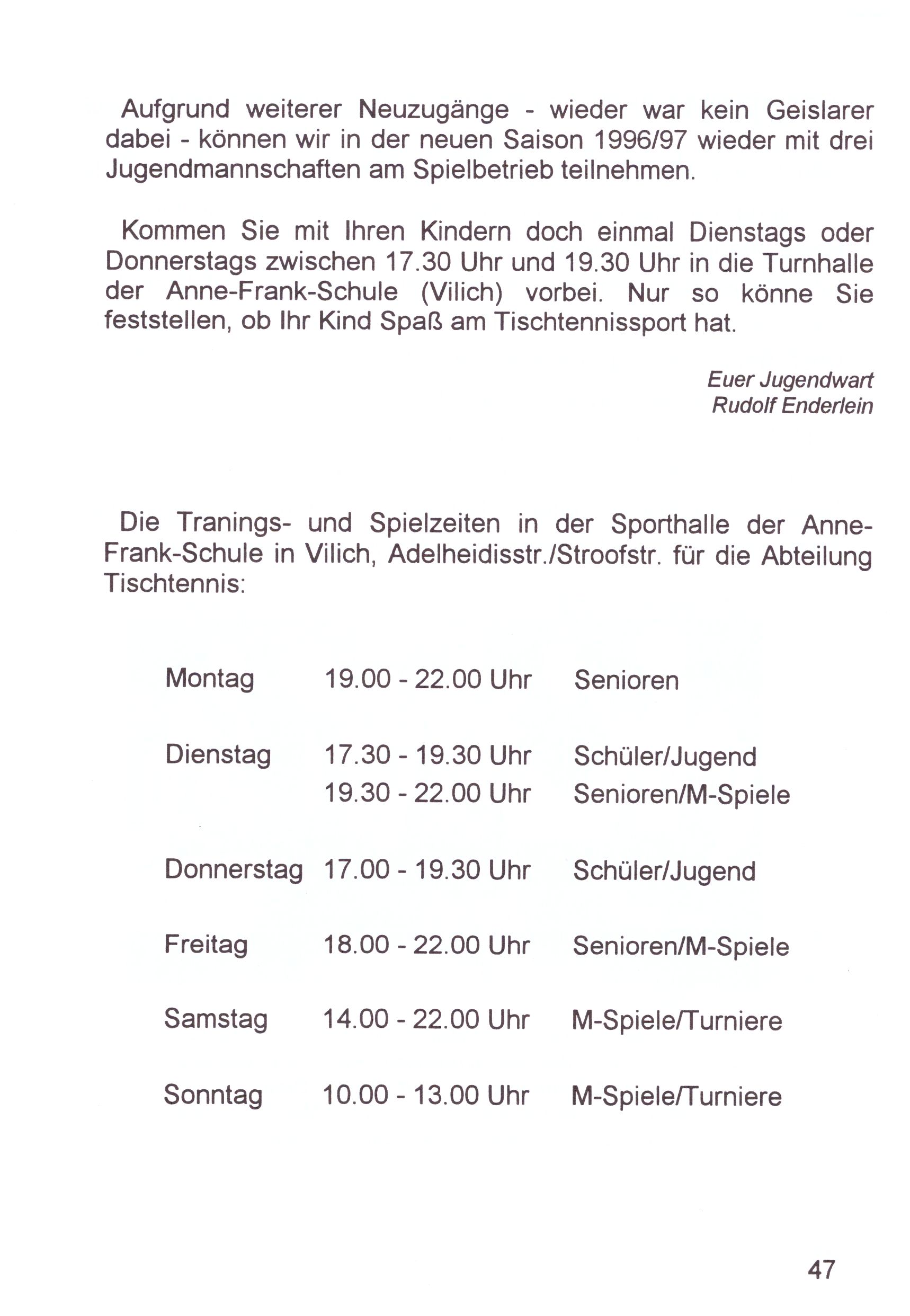 Aufgrund weiterer Neuzugänge - wieder war kein Geislarer dabei - können wir in der neuen Saison 1996/97 wieder mit drei Jugendmannschaften am Spielbetrieb teilnehmen.

Kommen Sie mit Ihren Kindern doch einmal Dienstags oder Donnerstags zwischen 17.30 Uhr und 19.30 Uhr in die Turnhalle der Anne-Frank-Schule (Vilich) vorbei. Nur so könne Sie feststellen, ob Ihr Kind Spaß am Tischtennissport hat.

Euer Jugendwart
Rudolf Enderlein

Die Tranings- und Spielzeiten in der Sporthalle der Anne-Frank-Schule in Vilich, Adelheidisstr./Stroofstr. für die Abteilung Tischtennis:

| | | |
|---|---|---|
| Montag | 19.00 - 22.00 Uhr | Senioren |
| Dienstag | 17.30 - 19.30 Uhr | Schüler/Jugend |
| | 19.30 - 22.00 Uhr | Senioren/M-Spiele |
| Donnerstag | 17.00 - 19.30 Uhr | Schüler/Jugend |
| Freitag | 18.00 - 22.00 Uhr | Senioren/M-Spiele |
| Samstag | 14.00 - 22.00 Uhr | M-Spiele/Turniere |
| Sonntag | 10.00 - 13.00 Uhr | M-Spiele/Turniere |

47